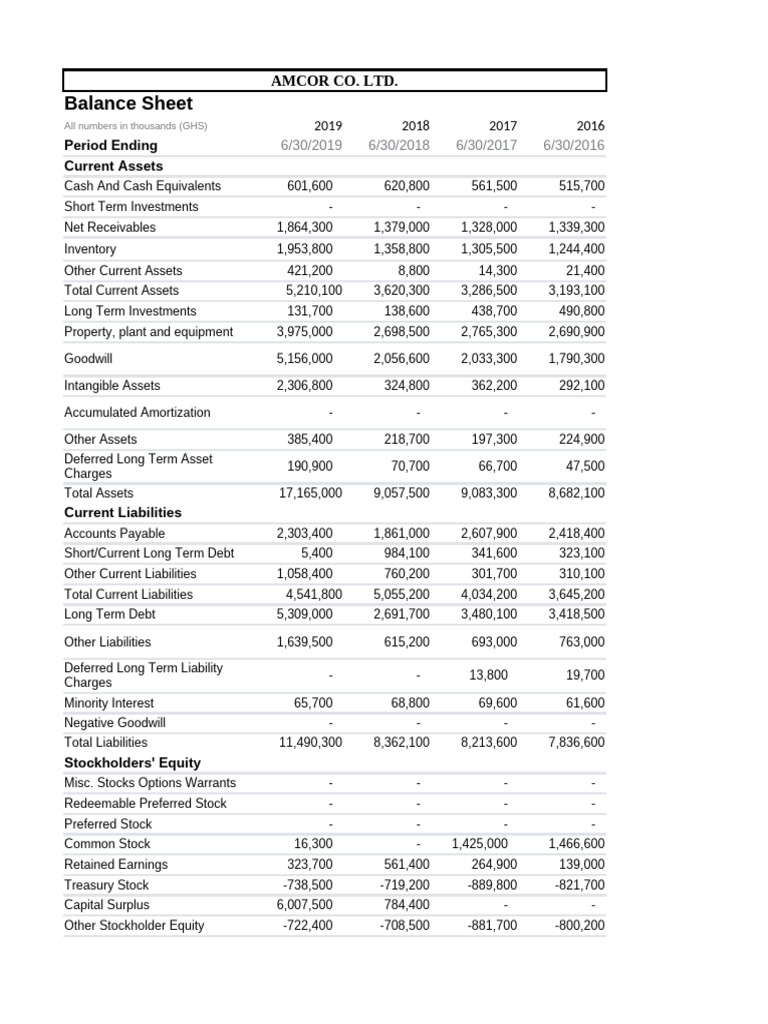 AMCOR CO. LTD.

Balance Sheet

| All numbers in thousands (GHS) | 2019 | 2018 | 2017 | 2016 |
|---|---|---|---|---|
| Period Ending | 6/30/2019 | 6/30/2018 | 6/30/2017 | 6/30/2016 |
| Current Assets | | | | |
| Cash And Cash Equivalents | 601,600 | 620,800 | 561,500 | 515,700 |
| Short Term Investments | - | - | - | - |
| Net Receivables | 1,864,300 | 1,379,000 | 1,328,000 | 1,339,300 |
| Inventory | 1,953,800 | 1,358,800 | 1,305,500 | 1,244,400 |
| Other Current Assets | 421,200 | 8,800 | 14,300 | 21,400 |
| Total Current Assets | 5,210,100 | 3,620,300 | 3,286,500 | 3,193,100 |
| Long Term Investments | 131,700 | 138,600 | 438,700 | 490,800 |
| Property, plant and equipment | 3,975,000 | 2,698,500 | 2,765,300 | 2,690,900 |
| Goodwill | 5,156,000 | 2,056,600 | 2,033,300 | 1,790,300 |
| Intangible Assets | 2,306,800 | 324,800 | 362,200 | 292,100 |
| Accumulated Amortization | - | - | - | - |
| Other Assets | 385,400 | 218,700 | 197,300 | 224,900 |
| Deferred Long Term Asset Charges | 190,900 | 70,700 | 66,700 | 47,500 |
| Total Assets | 17,165,000 | 9,057,500 | 9,083,300 | 8,682,100 |
| Current Liabilities | | | | |
| Accounts Payable | 2,303,400 | 1,861,000 | 2,607,900 | 2,418,400 |
| Short/Current Long Term Debt | 5,400 | 984,100 | 341,600 | 323,100 |
| Other Current Liabilities | 1,058,400 | 760,200 | 301,700 | 310,100 |
| Total Current Liabilities | 4,541,800 | 5,055,200 | 4,034,200 | 3,645,200 |
| Long Term Debt | 5,309,000 | 2,691,700 | 3,480,100 | 3,418,500 |
| Other Liabilities | 1,639,500 | 615,200 | 693,000 | 763,000 |
| Deferred Long Term Liability Charges | - | - | 13,800 | 19,700 |
| Minority Interest | 65,700 | 68,800 | 69,600 | 61,600 |
| Negative Goodwill | - | - | - | - |
| Total Liabilities | 11,490,300 | 8,362,100 | 8,213,600 | 7,836,600 |
| Stockholders' Equity | | | | |
| Misc. Stocks Options Warrants | - | - | - | - |
| Redeemable Preferred Stock | - | - | - | - |
| Preferred Stock | - | - | - | - |
| Common Stock | 16,300 | - | 1,425,000 | 1,466,600 |
| Retained Earnings | 323,700 | 561,400 | 264,900 | 139,000 |
| Treasury Stock | -738,500 | -719,200 | -889,800 | -821,700 |
| Capital Surplus | 6,007,500 | 784,400 | - | - |
| Other Stockholder Equity | -722,400 | -708,500 | -881,700 | -800,200 |